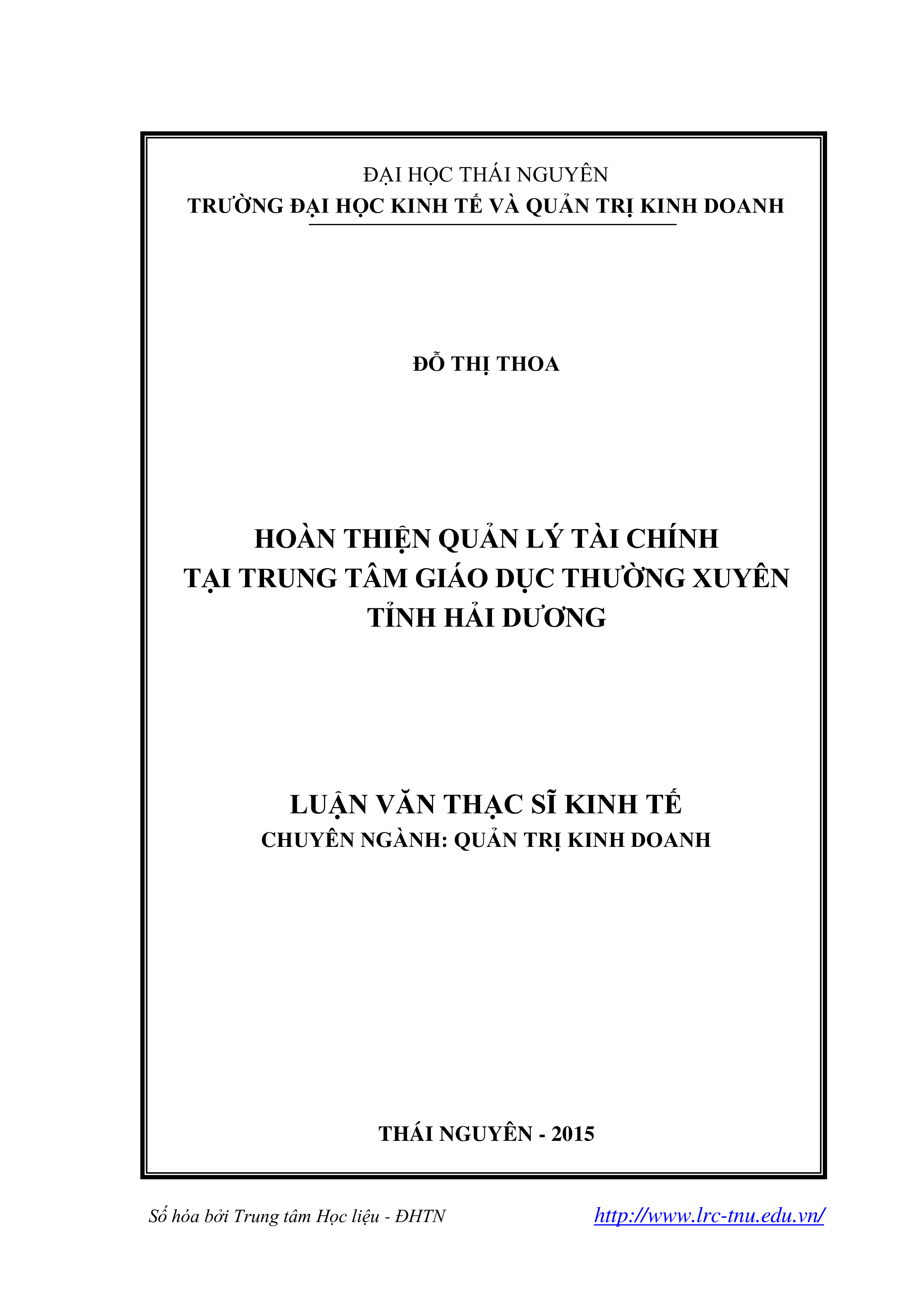 ĐẠI HỌC THÁI NGUYÊN
TRƯỜNG ĐẠI HỌC KINH TẾ VÀ QUẢN TRỊ KINH DOANH

ĐỖ THỊ THOA

HOÀN THIỆN QUẢN LÝ TÀI CHÍNH
TẠI TRUNG TÂM GIÁO DỤC THƯỜNG XUYÊN
TỈNH HẢI DƯƠNG

LUẬN VĂN THẠC SĨ KINH TẾ
CHUYÊN NGÀNH: QUẢN TRỊ KINH DOANH

THÁI NGUYÊN - 2015

Số hóa bởi Trung tâm Học liệu - ĐHTN http://www.lrc-tnu.edu.vn/